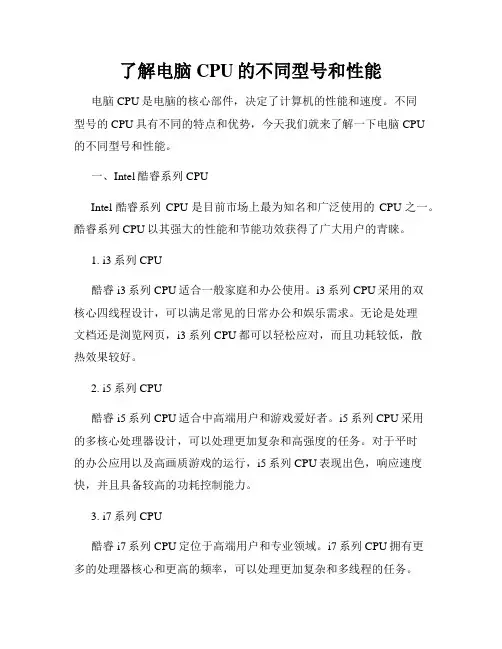 了解电脑 CPU 的不同型号和性能

电脑 CPU 是电脑的核心部件，决定了计算机的性能和速度。不同型号的 CPU 具有不同的特点和优势，今天我们就来了解一下电脑 CPU 的不同型号和性能。

一、Intel 酷睿系列 CPU

Intel 酷睿系列 CPU 是目前市场上最为知名和广泛使用的 CPU 之一。酷睿系列 CPU 以其强大的性能和节能功效获得了广大用户的青睐。

1. i3 系列 CPU

酷睿 i3 系列 CPU 适合一般家庭和办公使用。i3 系列 CPU 采用的双核心四线程设计，可以满足常见的日常办公和娱乐需求。无论是处理文档还是浏览网页，i3 系列 CPU 都可以轻松应对，而且功耗较低，散热效果较好。

2. i5 系列 CPU

酷睿 i5 系列 CPU 适合中高端用户和游戏爱好者。i5 系列 CPU 采用的多核心处理器设计，可以处理更加复杂和高强度的任务。对于平时的办公应用以及高画质游戏的运行，i5 系列 CPU 表现出色，响应速度快，并且具备较高的功耗控制能力。

3. i7 系列 CPU

酷睿 i7 系列 CPU 定位于高端用户和专业领域。i7 系列 CPU 拥有更多的处理器核心和更高的频率，可以处理更加复杂和多线程的任务。